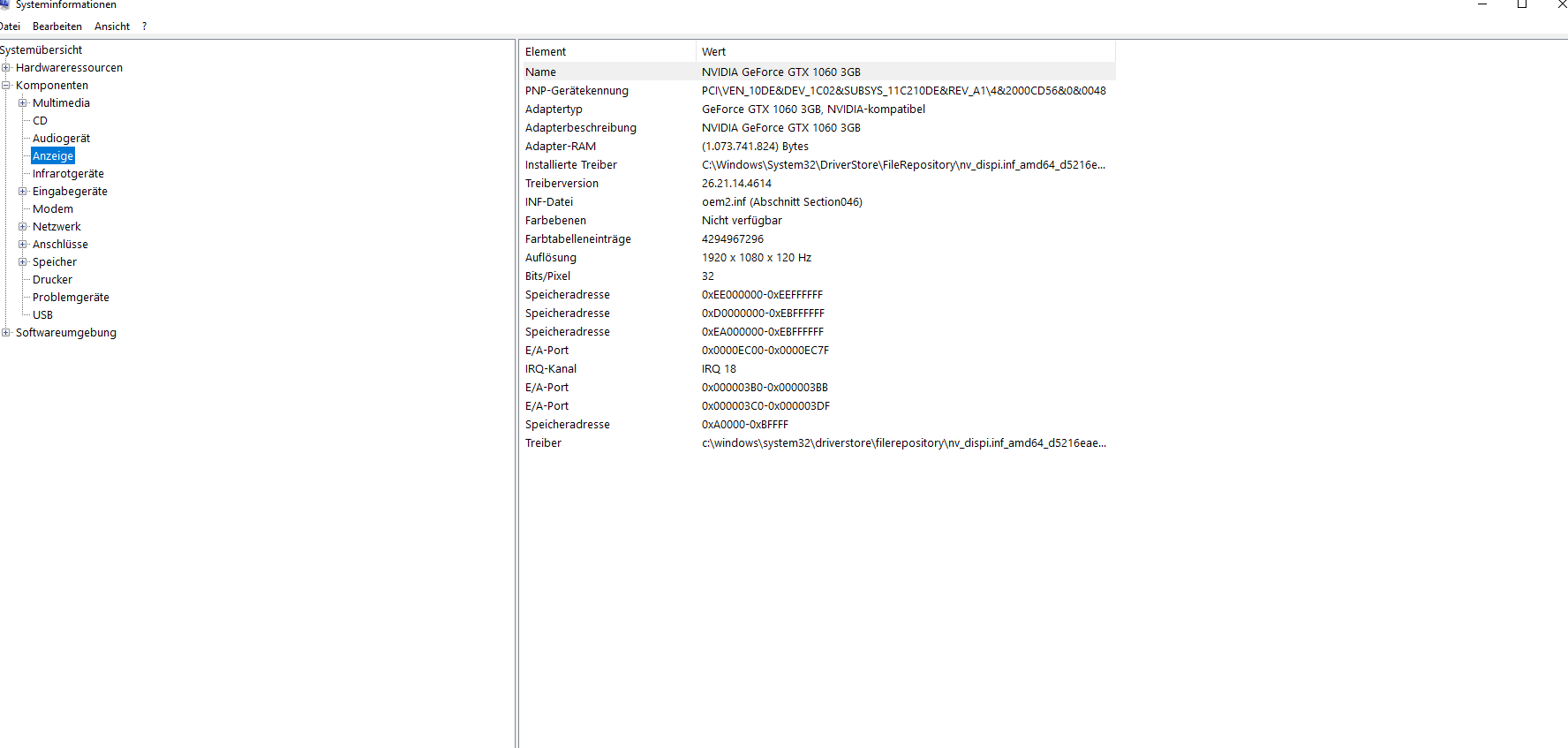 Systeminformationen

Datei Bearbeiten Ansicht ?

Systemübersicht
Hardwareressourcen
Komponenten
Multimedia
CD
Audiogerät
Anzeige
Infrarotgeräte
Eingabegeräte
Modem
Netzwerk
Anschlüsse
Speicher
Drucker
Problemgeräte
USB
Softwareumgebung

| Element | Wert |
|---|---|
| Name | NVIDIA GeForce GTX 1060 3GB |
| PNP-Gerätekennung | PCI\VEN_10DE&DEV_1C02&SUBSYS_11C210DE&REV_A1\4&2000CD56&0&0048 |
| Adaptertyp | GeForce GTX 1060 3GB, NVIDIA-kompatibel |
| Adapterbeschreibung | NVIDIA GeForce GTX 1060 3GB |
| Adapter-RAM | (1.073.741.824) Bytes |
| Installierte Treiber | C:\Windows\System32\DriverStore\FileRepository\nv_dispi.inf_amd64_d5216e... |
| Treiberversion | 26.21.14.4614 |
| INF-Datei | oem2.inf (Abschnitt Section046) |
| Farbebenen | Nicht verfügbar |
| Farbtabelleneinträge | 4294967296 |
| Auflösung | 1920 x 1080 x 120 Hz |
| Bits/Pixel | 32 |
| Speicheradresse | 0xEE000000-0xEEFFFFFF |
| Speicheradresse | 0xD0000000-0xEBFFFFFF |
| Speicheradresse | 0xEA000000-0xEBFFFFFF |
| E/A-Port | 0x0000EC00-0x0000EC7F |
| IRQ-Kanal | IRQ 18 |
| E/A-Port | 0x000003B0-0x000003BB |
| E/A-Port | 0x000003C0-0x000003DF |
| Speicheradresse | 0xA0000-0xBFFFF |
| Treiber | c:\windows\system32\driverstore\filerepository\nv_dispi.inf_amd64_d5216eae... |